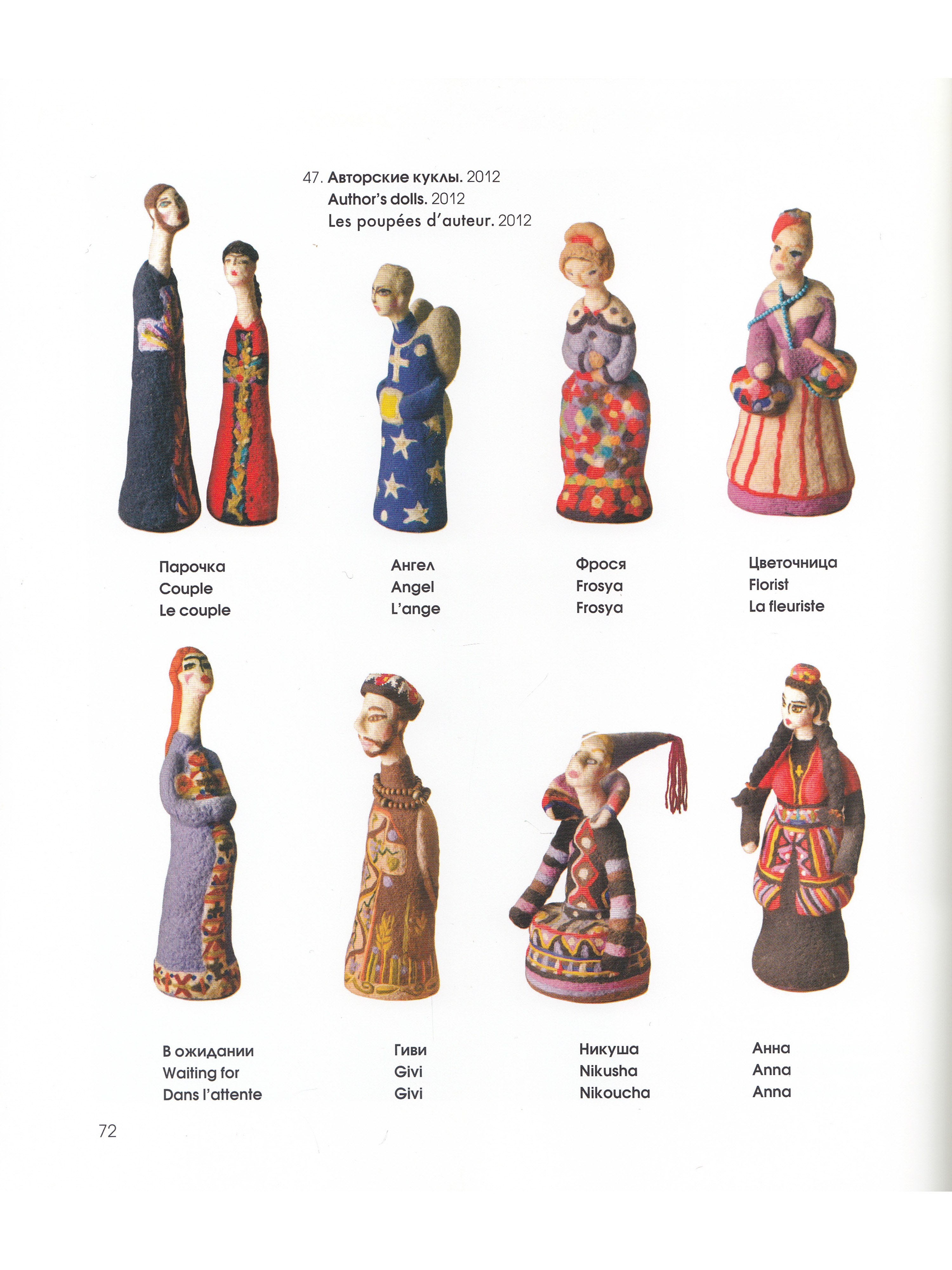 47. Авторские куклы. 2012
Author's dolls. 2012
Les poupées d'auteur. 2012

Парочка
Couple
Le couple

Ангел
Angel
L'ange

Фрося
Frosya
Frosya

Цветочница
Florist
La fleuriste

В ожидании
Waiting for
Dans l'attente

Гиви
Givi
Givi

Никуша
Nikusha
Nikoucha

Анна
Anna
Anna

72